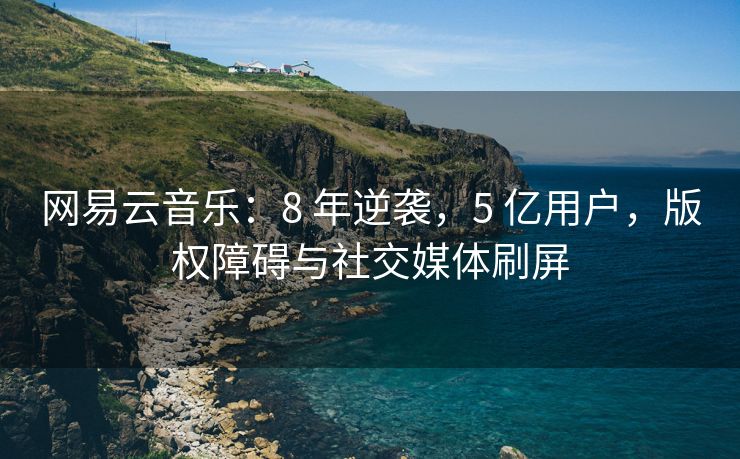 网易云音乐：8 年逆袭，5 亿用户，版权障碍与社交媒体刷屏